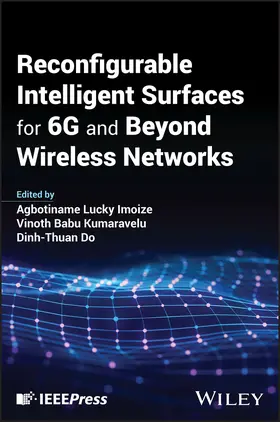 Reconfigurable Intelligent Surfaces for 6G and Beyond Wireless Networks

Edited by
Agbotiname Lucky Imoize
Vinoth Babu Kumaravelu
Dinh-Thuan Do

IEEEPress

WILEY